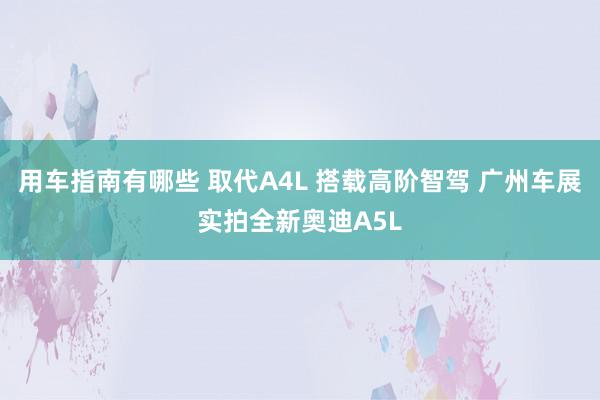 用车指南有哪些 取代A4L 搭载高阶智驾 广州车展实拍全新奥迪A5L